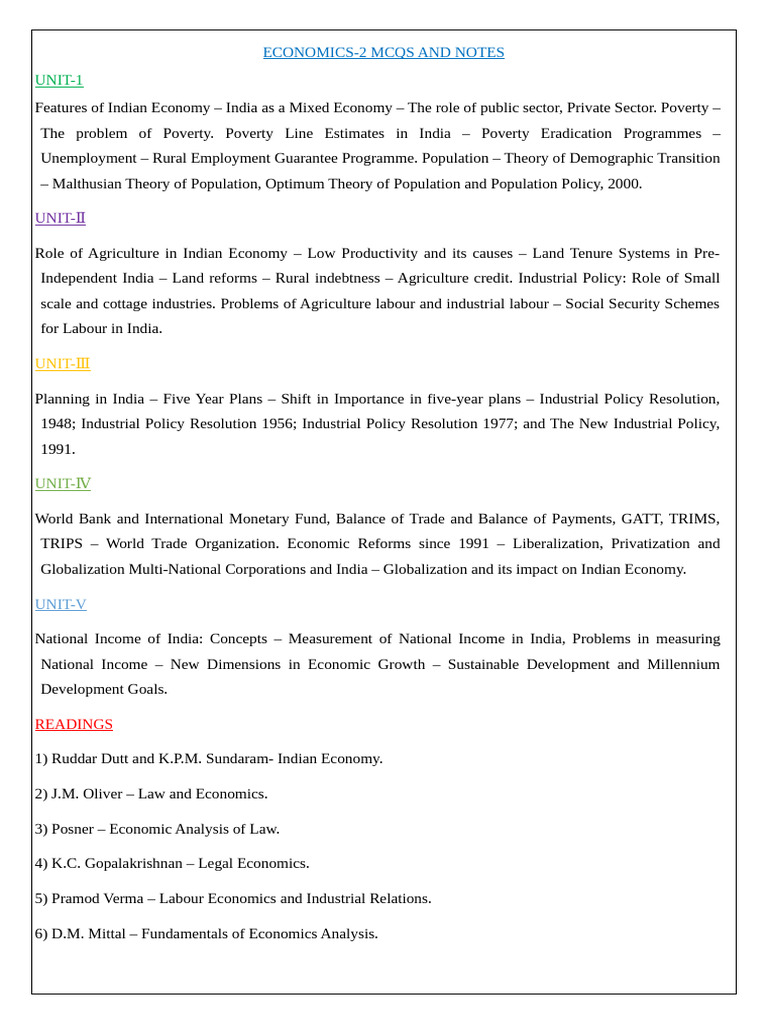 ECONOMICS-2 MCQS AND NOTES

UNIT-1

Features of Indian Economy – India as a Mixed Economy – The role of public sector, Private Sector. Poverty – The problem of Poverty. Poverty Line Estimates in India – Poverty Eradication Programmes – Unemployment – Rural Employment Guarantee Programme. Population – Theory of Demographic Transition – Malthusian Theory of Population, Optimum Theory of Population and Population Policy, 2000.

UNIT-Ⅱ

Role of Agriculture in Indian Economy – Low Productivity and its causes – Land Tenure Systems in Pre-Independent India – Land reforms – Rural indebtness – Agriculture credit. Industrial Policy: Role of Small scale and cottage industries. Problems of Agriculture labour and industrial labour – Social Security Schemes for Labour in India.

UNIT-Ⅲ

Planning in India – Five Year Plans – Shift in Importance in five-year plans – Industrial Policy Resolution, 1948; Industrial Policy Resolution 1956; Industrial Policy Resolution 1977; and The New Industrial Policy, 1991.

UNIT-Ⅳ

World Bank and International Monetary Fund, Balance of Trade and Balance of Payments, GATT, TRIMS, TRIPS – World Trade Organization. Economic Reforms since 1991 – Liberalization, Privatization and Globalization Multi-National Corporations and India – Globalization and its impact on Indian Economy.

UNIT-V

National Income of India: Concepts – Measurement of National Income in India, Problems in measuring National Income – New Dimensions in Economic Growth – Sustainable Development and Millennium Development Goals.

READINGS

1) Ruddar Dutt and K.P.M. Sundaram- Indian Economy.

2) J.M. Oliver – Law and Economics.

3) Posner – Economic Analysis of Law.

4) K.C. Gopalakrishnan – Legal Economics.

5) Pramod Verma – Labour Economics and Industrial Relations.

6) D.M. Mittal – Fundamentals of Economics Analysis.